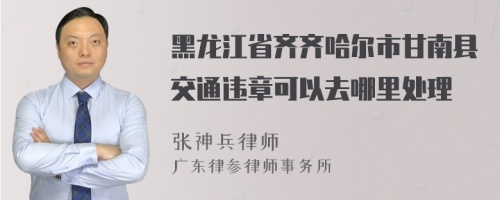 黑龙江省齐齐哈尔市甘南县交通违章可以去哪里处理

张神兵律师
广东律参律师事务所